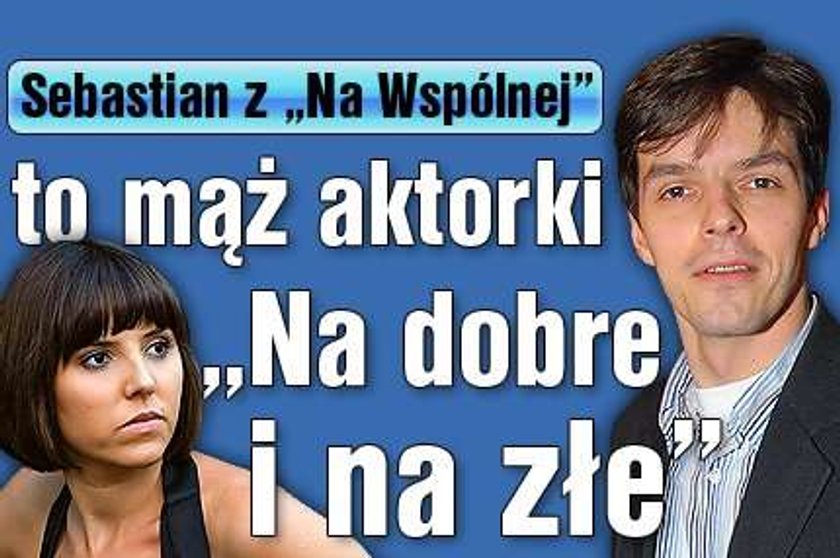 Sebastian z „Na Wspólnej”

to mąż aktorki „Na dobre i na złe”